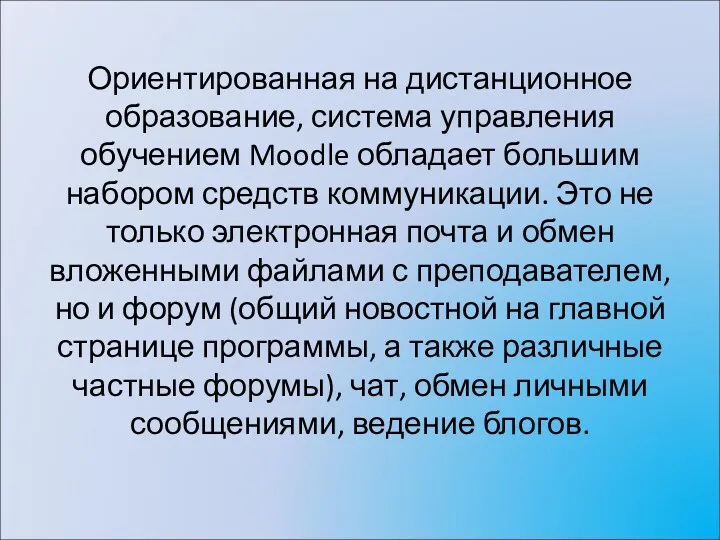 Ориентированная на дистанционное образование, система управления обучением Moodle обладает большим набором средств коммуникации. Это не только электронная почта и обмен вложенными файлами с преподавателем, но и форум (общий новостной на главной странице программы, а также различные частные форумы), чат, обмен личными сообщениями, ведение блогов.